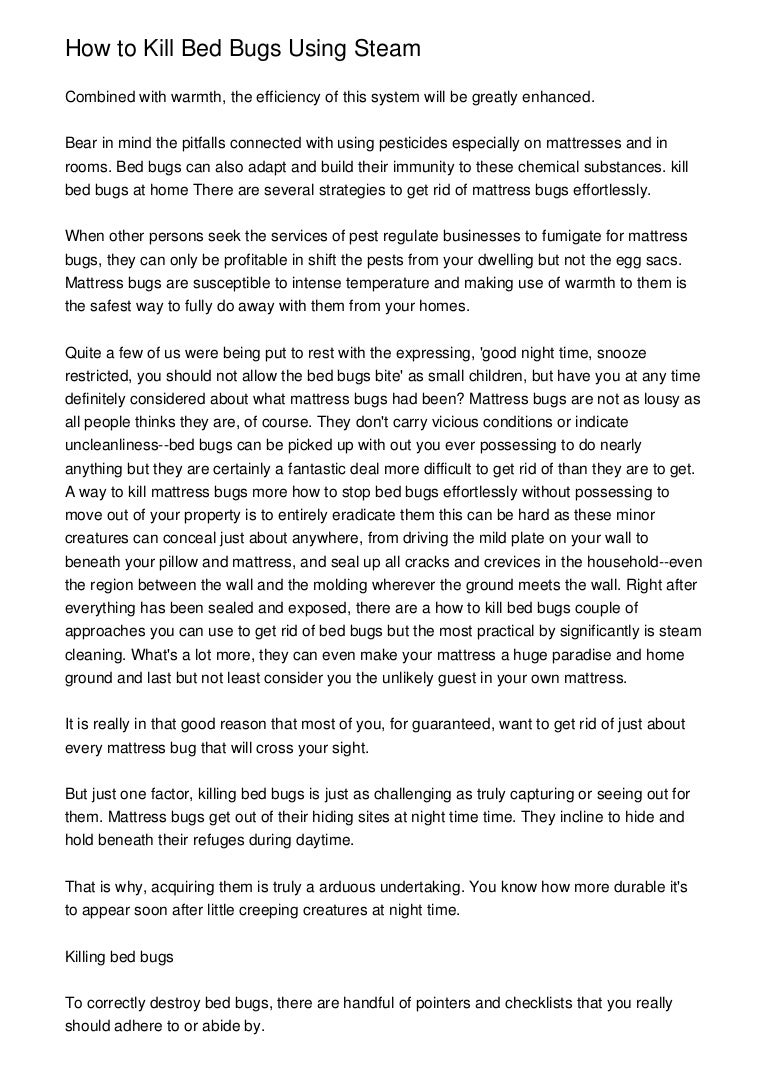 How to Kill Bed Bugs Using Steam

Combined with warmth, the efficiency of this system will be greatly enhanced.

Bear in mind the pitfalls connected with using pesticides especially on mattresses and in rooms. Bed bugs can also adapt and build their immunity to these chemical substances. kill bed bugs at home There are several strategies to get rid of mattress bugs effortlessly.

When other persons seek the services of pest regulate businesses to fumigate for mattress bugs, they can only be profitable in shift the pests from your dwelling but not the egg sacs. Mattress bugs are susceptible to intense temperature and making use of warmth to them is the safest way to fully do away with them from your homes.

Quite a few of us were being put to rest with the expressing, 'good night time, snooze restricted, you should not allow the bed bugs bite' as small children, but have you at any time definitely considered about what mattress bugs had been? Mattress bugs are not as lousy as all people thinks they are, of course. They don't carry vicious conditions or indicate uncleanliness--bed bugs can be picked up with out you ever possessing to do nearly anything but they are certainly a fantastic deal more difficult to get rid of than they are to get. A way to kill mattress bugs more how to stop bed bugs effortlessly without possessing to move out of your property is to entirely eradicate them this can be hard as these minor creatures can conceal just about anywhere, from driving the mild plate on your wall to beneath your pillow and mattress, and seal up all cracks and crevices in the household--even the region between the wall and the molding wherever the ground meets the wall. Right after everything has been sealed and exposed, there are a how to kill bed bugs couple of approaches you can use to get rid of bed bugs but the most practical by significantly is steam cleaning. What's a lot more, they can even make your mattress a huge paradise and home ground and last but not least consider you the unlikely guest in your own mattress.

It is really in that good reason that most of you, for guaranteed, want to get rid of just about every mattress bug that will cross your sight.

But just one factor, killing bed bugs is just as challenging as truly capturing or seeing out for them. Mattress bugs get out of their hiding sites at night time time. They incline to hide and hold beneath their refuges during daytime.

That is why, acquiring them is truly a arduous undertaking. You know how more durable it's to appear soon after little creeping creatures at night time.

Killing bed bugs

To correctly destroy bed bugs, there are handful of pointers and checklists that you really should adhere to or abide by.